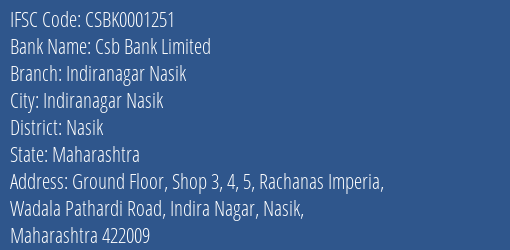 IFSC Code: CSBK0001251
Bank Name: Csb Bank Limited
Branch: Indiranagar Nasik
City: Indiranagar Nasik
District: Nasik
State: Maharashtra
Address: Ground Floor, Shop 3, 4, 5, Rachanas Imperia, Wadala Pathardi Road, Indira Nagar, Nasik, Maharashtra 422009